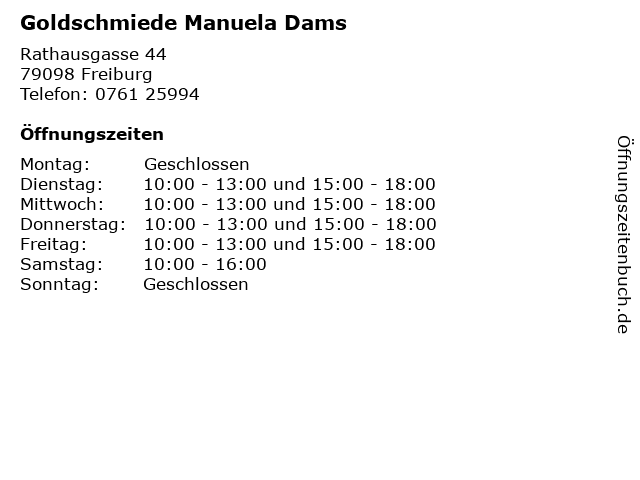 Goldschmiede Manuela Dams

Rathausgasse 44
79098 Freiburg
Telefon: 0761 25994

Öffnungszeiten

Montag: Geschlossen
Dienstag: 10:00 - 13:00 und 15:00 - 18:00
Mittwoch: 10:00 - 13:00 und 15:00 - 18:00
Donnerstag: 10:00 - 13:00 und 15:00 - 18:00
Freitag: 10:00 - 13:00 und 15:00 - 18:00
Samstag: 10:00 - 16:00
Sonntag: Geschlossen

Öffnungszeitenbuch.de